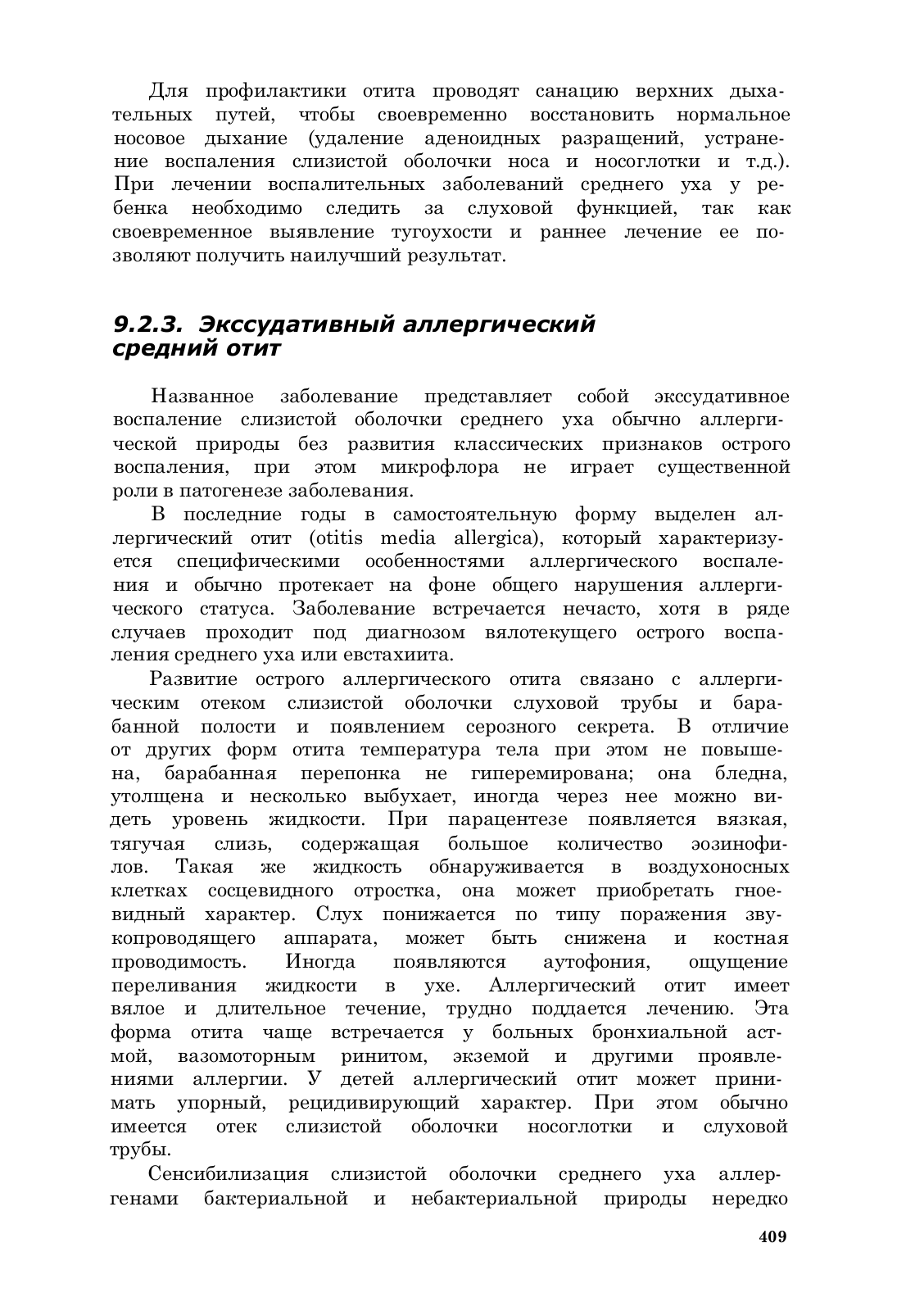 Для профилактики отита проводят санацию верхних дыхательных путей, чтобы своевременно восстановить нормальное носовое дыхание (удаление аденоидных разращений, устранение воспаления слизистой оболочки носа и носоглотки и т.д.). При лечении воспалительных заболеваний среднего уха у ребенка необходимо следить за слуховой функцией, так как своевременное выявление тугоухости и раннее лечение ее позволяют получить наилучший результат.

9.2.3. Экссудативный аллергический средний отит

Названное заболевание представляет собой экссудативное воспаление слизистой оболочки среднего уха обычно аллергической природы без развития классических признаков острого воспаления, при этом микрофлора не играет существенной роли в патогенезе заболевания.

В последние годы в самостоятельную форму выделен аллергический отит (otitis media allergica), который характеризуется специфическими особенностями аллергического воспаления и обычно протекает на фоне общего нарушения аллергического статуса. Заболевание встречается нечасто, хотя в ряде случаев проходит под диагнозом вялотекущего острого воспаления среднего уха или евстахиита.

Развитие острого аллергического отита связано с аллергическим отеком слизистой оболочки слуховой трубы и барабанной полости и появлением серозного секрета. В отличие от других форм отита температура тела при этом не повышена, барабанная перепонка не гиперемирована; она бледна, утолщена и несколько выбухает, иногда через нее можно видеть уровень жидкости. При парацентезе появляется вязкая, тягучая слизь, содержащая большое количество эозинофилов. Такая же жидкость обнаруживается в воздухоносных клетках сосцевидного отростка, она может приобретать гноевидный характер. Слух понижается по типу поражения звукопроводящего аппарата, может быть снижена и костная проводимость. Иногда появляются аутофония, ощущение переливания жидкости в ухе. Аллергический отит имеет вялое и длительное течение, трудно поддается лечению. Эта форма отита чаще встречается у больных бронхиальной астмой, вазомоторным ринитом, экземой и другими проявлениями аллергии. У детей аллергический отит может принимать упорный, рецидивирующий характер. При этом обычно имеется отек слизистой оболочки носоглотки и слуховой трубы.

Сенсибилизация слизистой оболочки среднего уха аллергенами бактериальной и небактериальной природы нередко

409